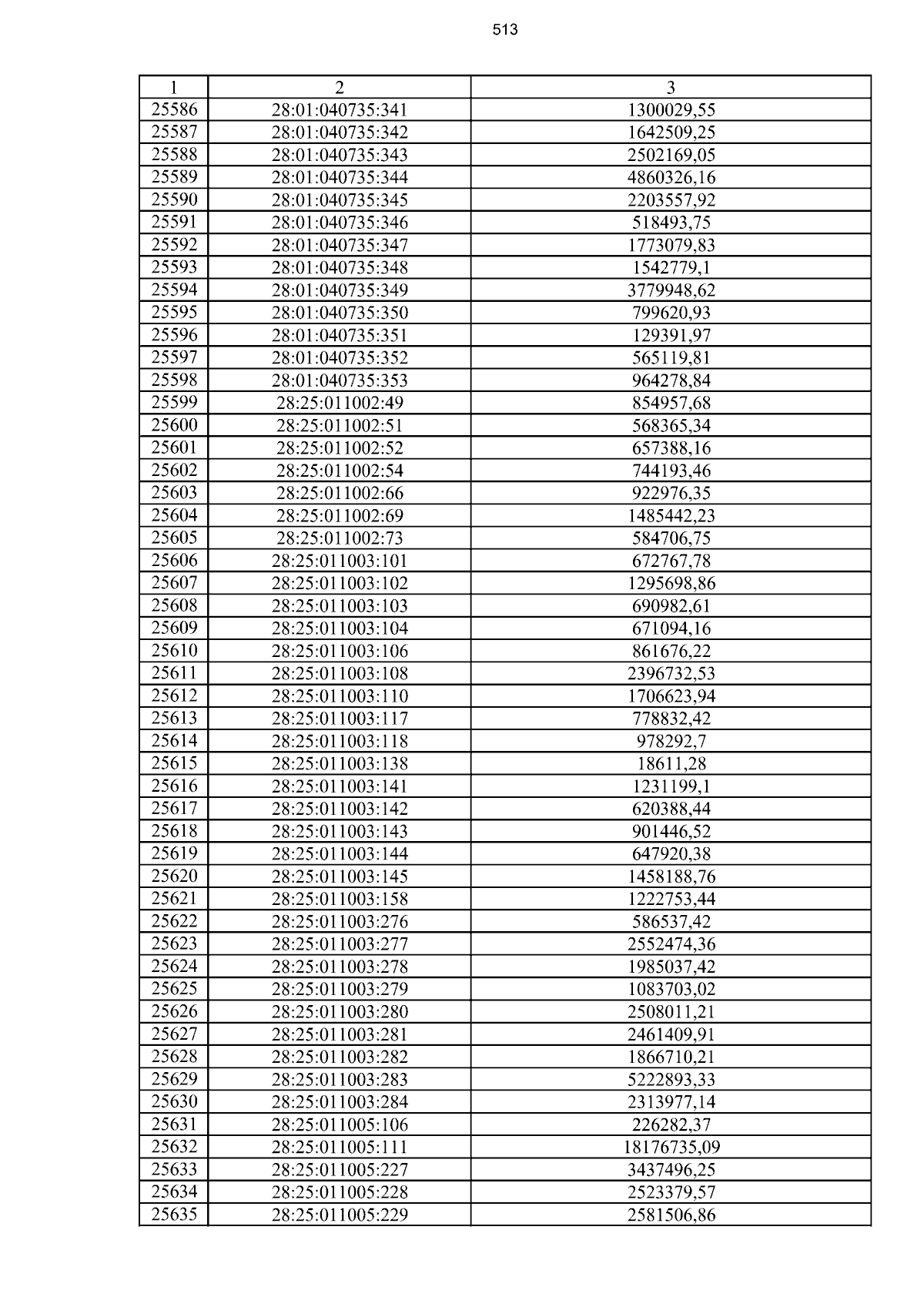 513

| 1 | 2 | 3 |
|---|---|---|
| 25586 | 28:01:040735:341 | 1300029,55 |
| 25587 | 28:01:040735:342 | 1642509,25 |
| 25588 | 28:01:040735:343 | 2502169,05 |
| 25589 | 28:01:040735:344 | 4860326,16 |
| 25590 | 28:01:040735:345 | 2203557,92 |
| 25591 | 28:01:040735:346 | 518493,75 |
| 25592 | 28:01:040735:347 | 1773079,83 |
| 25593 | 28:01:040735:348 | 1542779,1 |
| 25594 | 28:01:040735:349 | 3779948,62 |
| 25595 | 28:01:040735:350 | 799620,93 |
| 25596 | 28:01:040735:351 | 129391,97 |
| 25597 | 28:01:040735:352 | 565119,81 |
| 25598 | 28:01:040735:353 | 964278,84 |
| 25599 | 28:25:011002:49 | 854957,68 |
| 25600 | 28:25:011002:51 | 568365,34 |
| 25601 | 28:25:011002:52 | 657388,16 |
| 25602 | 28:25:011002:54 | 744193,46 |
| 25603 | 28:25:011002:66 | 922976,35 |
| 25604 | 28:25:011002:69 | 1485442,23 |
| 25605 | 28:25:011002:73 | 584706,75 |
| 25606 | 28:25:011003:101 | 672767,78 |
| 25607 | 28:25:011003:102 | 1295698,86 |
| 25608 | 28:25:011003:103 | 690982,61 |
| 25609 | 28:25:011003:104 | 671094,16 |
| 25610 | 28:25:011003:106 | 861676,22 |
| 25611 | 28:25:011003:108 | 2396732,53 |
| 25612 | 28:25:011003:110 | 1706623,94 |
| 25613 | 28:25:011003:117 | 778832,42 |
| 25614 | 28:25:011003:118 | 978292,7 |
| 25615 | 28:25:011003:138 | 18611,28 |
| 25616 | 28:25:011003:141 | 1231199,1 |
| 25617 | 28:25:011003:142 | 620388,44 |
| 25618 | 28:25:011003:143 | 901446,52 |
| 25619 | 28:25:011003:144 | 647920,38 |
| 25620 | 28:25:011003:145 | 1458188,76 |
| 25621 | 28:25:011003:158 | 1222753,44 |
| 25622 | 28:25:011003:276 | 586537,42 |
| 25623 | 28:25:011003:277 | 2552474,36 |
| 25624 | 28:25:011003:278 | 1985037,42 |
| 25625 | 28:25:011003:279 | 1083703,02 |
| 25626 | 28:25:011003:280 | 2508011,21 |
| 25627 | 28:25:011003:281 | 2461409,91 |
| 25628 | 28:25:011003:282 | 1866710,21 |
| 25629 | 28:25:011003:283 | 5222893,33 |
| 25630 | 28:25:011003:284 | 2313977,14 |
| 25631 | 28:25:011005:106 | 226282,37 |
| 25632 | 28:25:011005:111 | 18176735,09 |
| 25633 | 28:25:011005:227 | 3437496,25 |
| 25634 | 28:25:011005:228 | 2523379,57 |
| 25635 | 28:25:011005:229 | 2581506,86 |